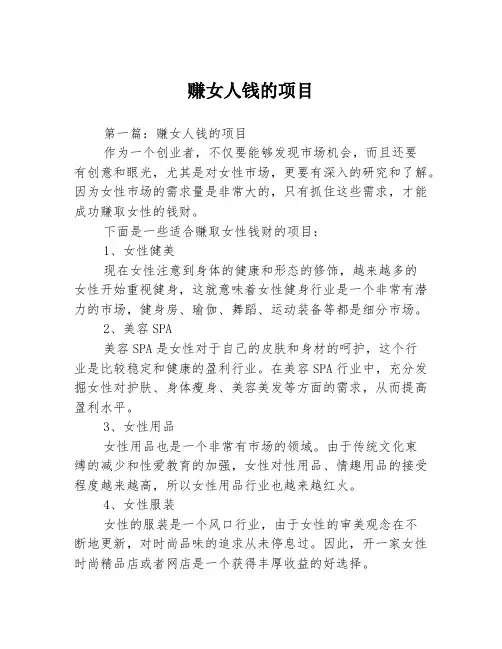 赚女人钱的项目

第一篇：赚女人钱的项目

作为一个创业者，不仅要能够发现市场机会，而且还要有创意和眼光，尤其是对女性市场，更要有深入的研究和了解。因为女性市场的需求量是非常大的，只有抓住这些需求，才能成功赚取女性的钱财。

下面是一些适合赚取女性钱财的项目：

1、女性健美

现在女性注意到身体的健康和形态的修饰，越来越多的女性开始重视健身，这就意味着女性健身行业是一个非常有潜力的市场，健身房、瑜伽、舞蹈、运动装备等都是细分市场。

2、美容SPA

美容SPA是女性对于自己的皮肤和身材的呵护，这个行业是比较稳定和健康的盈利行业。在美容SPA行业中，充分发掘女性对护肤、身体瘦身、美容美发等方面的需求，从而提高盈利水平。

3、女性用品

女性用品也是一个非常有市场的领域。由于传统文化束缚的减少和性爱教育的加强，女性对性用品、情趣用品的接受程度越来越高，所以女性用品行业也越来越红火。

4、女性服装

女性的服装是一个风口行业，由于女性的审美观念在不断地更新，对时尚品味的追求从未停息过。因此，开一家女性时尚精品店或者网店是一个获得丰厚收益的好选择。